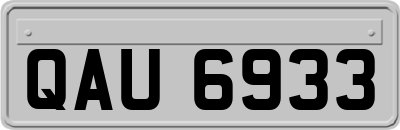 QAU 6933